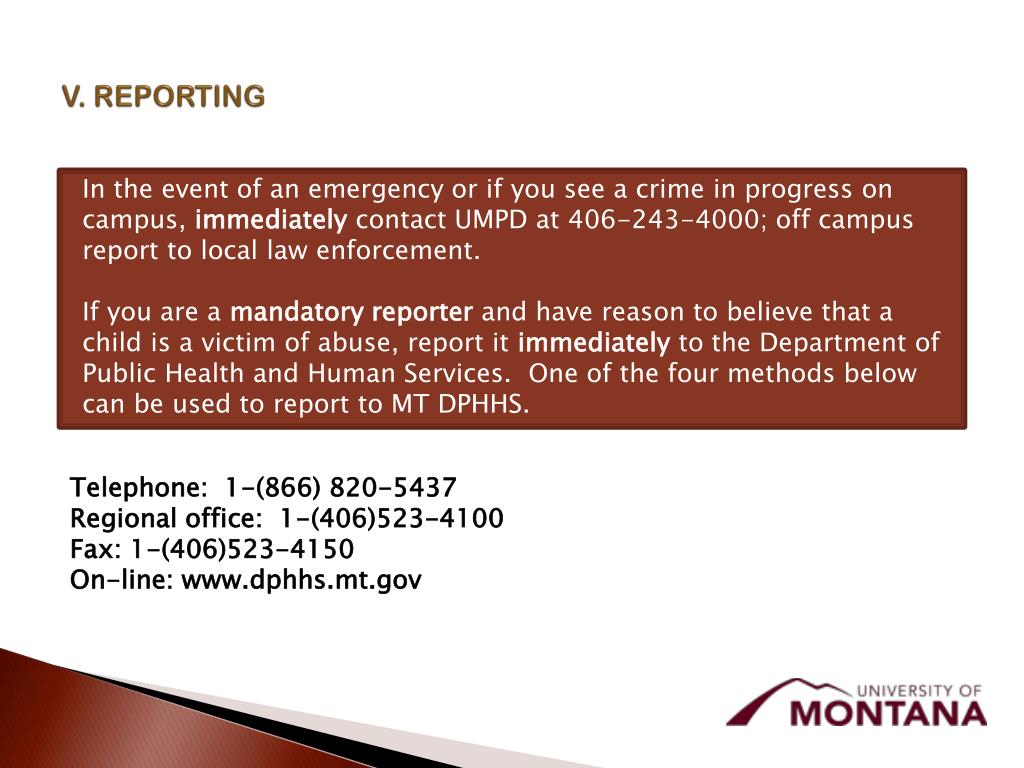 V. REPORTING

In the event of an emergency or if you see a crime in progress on campus, immediately contact UMPD at 406-243-4000; off campus report to local law enforcement.

If you are a mandatory reporter and have reason to believe that a child is a victim of abuse, report it immediately to the Department of Public Health and Human Services. One of the four methods below can be used to report to MT DPHHS.

Telephone: 1-(866) 820-5437
Regional office: 1-(406)523-4100
Fax: 1-(406)523-4150
On-line: www.dphhs.mt.gov

UNIVERSITY OF MONTANA